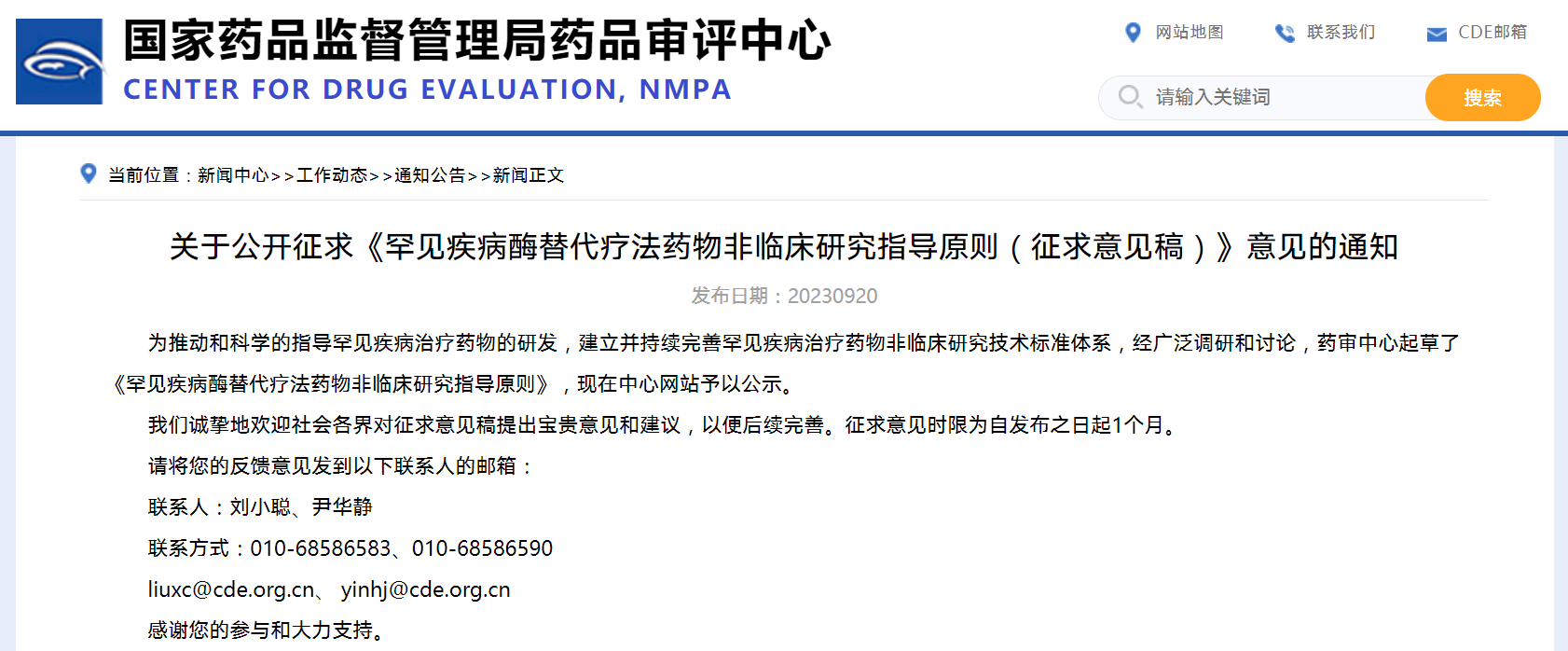 国家药品监督管理局药品审评中心
CENTER FOR DRUG EVALUATION, NMPA

网站地图 联系我们 CDE邮箱

请输入关键词 搜索

当前位置：新闻中心>>工作动态>>通知公告>>新闻正文

关于公开征求《罕见疾病酶替代疗法药物非临床研究指导原则（征求意见稿）》意见的通知

发布日期：20230920

为推动和科学的指导罕见疾病治疗药物的研发，建立并持续完善罕见疾病治疗药物非临床研究技术标准体系，经广泛调研和讨论，药审中心起草了《罕见疾病酶替代疗法药物非临床研究指导原则》，现在中心网站予以公示。

我们诚挚地欢迎社会各界对征求意见稿提出宝贵意见和建议，以便后续完善。征求意见时限为自发布之日起1个月。

请将您的反馈意见发到以下联系人的邮箱：

联系人：刘小聪、尹华静

联系方式：010-68586583、010-68586590

liuxc@cde.org.cn、 yinhj@cde.org.cn

感谢您的参与和大力支持。